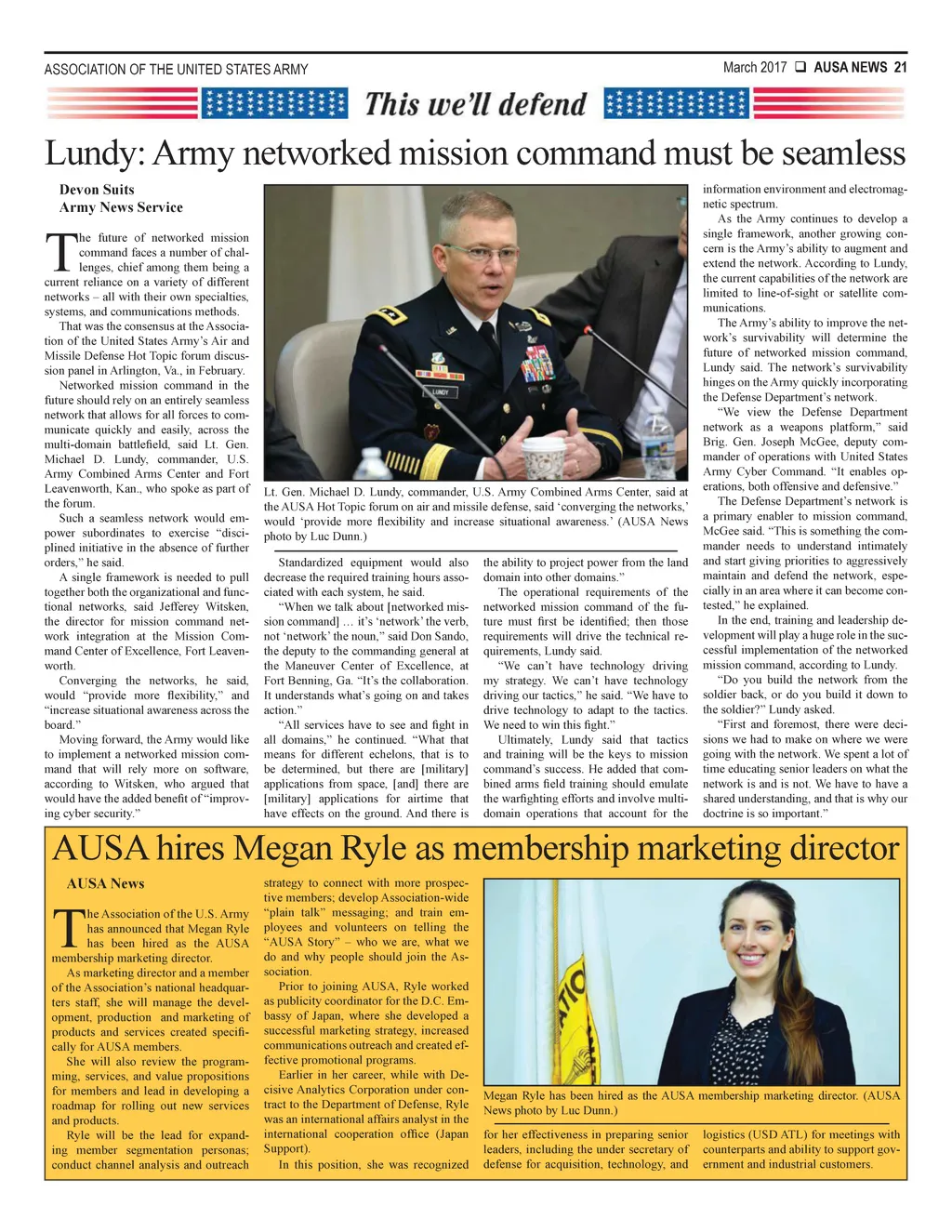 ASSOCIATION OF THE UNITED STATES ARMY

March 2017 ❑ AUSA NEWS 21

This we'll defend

Lundy: Army networked mission command must be seamless

Devon Suits
Army News Service

The future of networked mission command faces a number of challenges, chief among them being a current reliance on a variety of different networks – all with their own specialties, systems, and communications methods.

That was the consensus at the Association of the United States Army's Air and Missile Defense Hot Topic forum discussion panel in Arlington, Va., in February.

Networked mission command in the future should rely on an entirely seamless network that allows for all forces to communicate quickly and easily, across the multi-domain battlefield, said Lt. Gen. Michael D. Lundy, commander, U.S. Army Combined Arms Center and Fort Leavenworth, Kan., who spoke as part of the forum.

Such a seamless network would empower subordinates to exercise "disciplined initiative in the absence of further orders," he said.

A single framework is needed to pull together both the organizational and functional networks, said Jefferey Witsken, the director for mission command network integration at the Mission Command Center of Excellence, Fort Leavenworth.

Converging the networks, he said, would "provide more flexibility," and "increase situational awareness across the board."

Moving forward, the Army would like to implement a networked mission command that will rely more on software, according to Witsken, who argued that would have the added benefit of "improving cyber security."

LUNDY

Lt. Gen. Michael D. Lundy, commander, U.S. Army Combined Arms Center, said at the AUSA Hot Topic forum on air and missile defense, said 'converging the networks,' would 'provide more flexibility and increase situational awareness.' (AUSA News photo by Luc Dunn.)

Standardized equipment would also decrease the required training hours associated with each system, he said.

"When we talk about [networked mission command] … it's 'network' the verb, not 'network' the noun," said Don Sando, the deputy to the commanding general at the Maneuver Center of Excellence, at Fort Benning, Ga. "It's the collaboration. It understands what's going on and takes action."

"All services have to see and fight in all domains," he continued. "What that means for different echelons, that is to be determined, but there are [military] applications from space, [and] there are [military] applications for airtime that have effects on the ground. And there is the ability to project power from the land domain into other domains."

The operational requirements of the networked mission command of the future must first be identified; then those requirements will drive the technical requirements, Lundy said.

"We can't have technology driving my strategy. We can't have technology driving our tactics," he said. "We have to drive technology to adapt to the tactics. We need to win this fight."

Ultimately, Lundy said that tactics and training will be the keys to mission command's success. He added that combined arms field training should emulate the warfighting efforts and involve multi-domain operations that account for the information environment and electromagnetic spectrum.

As the Army continues to develop a single framework, another growing concern is the Army's ability to augment and extend the network. According to Lundy, the current capabilities of the network are limited to line-of-sight or satellite communications.

The Army's ability to improve the network's survivability will determine the future of networked mission command, Lundy said. The network's survivability hinges on the Army quickly incorporating the Defense Department's network.

"We view the Defense Department network as a weapons platform," said Brig. Gen. Joseph McGee, deputy commander of operations with United States Army Cyber Command. "It enables operations, both offensive and defensive."

The Defense Department's network is a primary enabler to mission command, McGee said. "This is something the commander needs to understand intimately and start giving priorities to aggressively maintain and defend the network, especially in an area where it can become contested," he explained.

In the end, training and leadership development will play a huge role in the successful implementation of the networked mission command, according to Lundy.

"Do you build the network from the soldier back, or do you build it down to the soldier?" Lundy asked.

"First and foremost, there were decisions we had to make on where we were going with the network. We spent a lot of time educating senior leaders on what the network is and is not. We have to have a shared understanding, and that is why our doctrine is so important."

AUSA hires Megan Ryle as membership marketing director

AUSA News

The Association of the U.S. Army has announced that Megan Ryle has been hired as the AUSA membership marketing director.

As marketing director and a member of the Association's national headquarters staff, she will manage the development, production and marketing of products and services created specifically for AUSA members.

She will also review the programming, services, and value propositions for members and lead in developing a roadmap for rolling out new services and products.

Ryle will be the lead for expanding member segmentation personas; conduct channel analysis and outreach strategy to connect with more prospective members; develop Association-wide "plain talk" messaging; and train employees and volunteers on telling the "AUSA Story" – who we are, what we do and why people should join the Association.

Prior to joining AUSA, Ryle worked as publicity coordinator for the D.C. Embassy of Japan, where she developed a successful marketing strategy, increased communications outreach and created effective promotional programs.

Earlier in her career, while with Decisive Analytics Corporation under contract to the Department of Defense, Ryle was an international affairs analyst in the international cooperation office (Japan Support).

In this position, she was recognized for her effectiveness in preparing senior leaders, including the under secretary of defense for acquisition, technology, and logistics (USD ATL) for meetings with counterparts and ability to support government and industrial customers.

Megan Ryle has been hired as the AUSA membership marketing director. (AUSA News photo by Luc Dunn.)